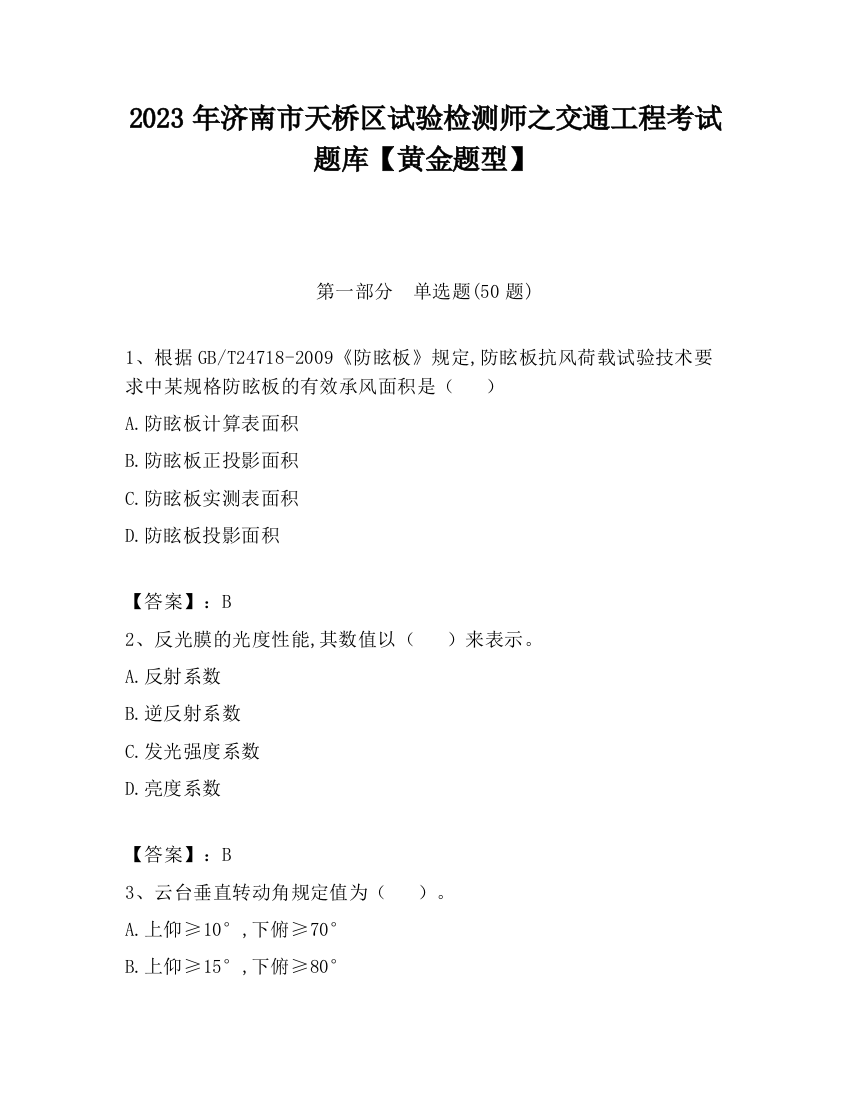 2023 年济南市天桥区试验检测师之交通工程考试题库【黄金题型】

第一部分　单选题(50 题)

1、根据 GB/T24718-2009《防眩板》规定,防眩板抗风荷载试验技术要求中某规格防眩板的有效承风面积是（　　）

A.防眩板计算表面积

B.防眩板正投影面积

C.防眩板实测表面积

D.防眩板投影面积

【答案】：B

2、反光膜的光度性能,其数值以（　　）来表示。

A.反射系数

B.逆反射系数

C.发光强度系数

D.亮度系数

【答案】：B

3、云台垂直转动角规定值为（　　）。

A.上仰≥10°,下俯≥70°

B.上仰≥15°,下俯≥80°